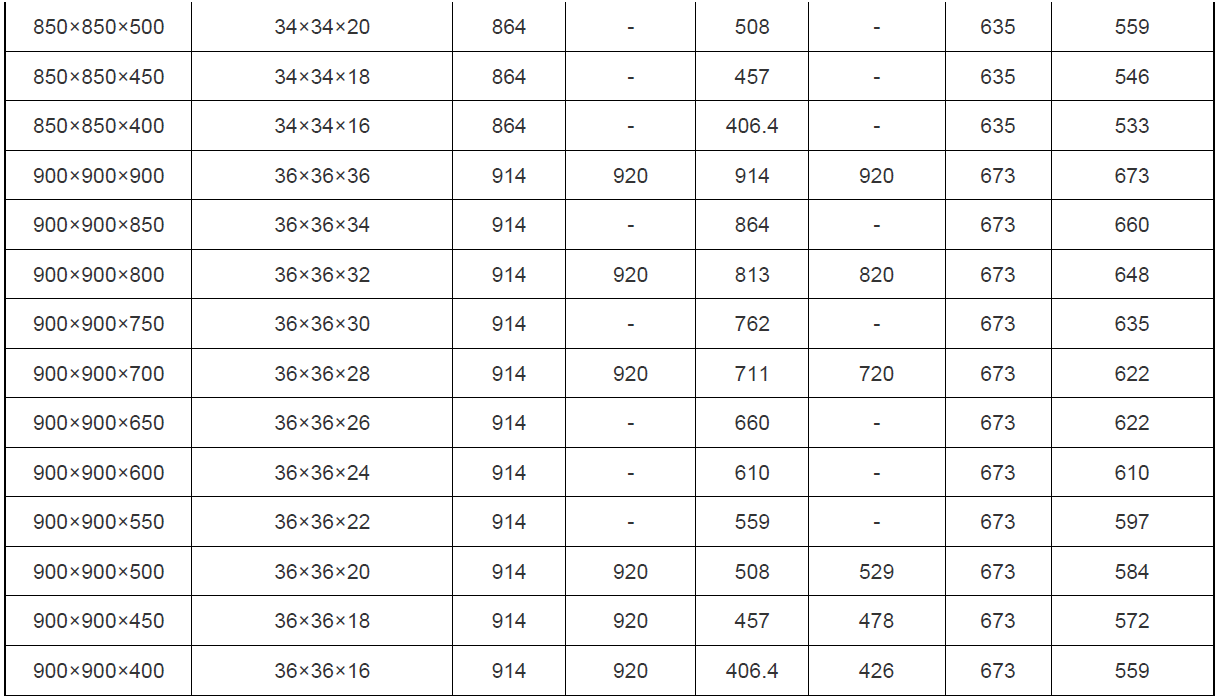 | 850×850×500 | 34×34×20 | 864 | - | 508 | - | 635 | 559 |
|---|---|---|---|---|---|---|---|
| 850×850×450 | 34×34×18 | 864 | - | 457 | - | 635 | 546 |
| 850×850×400 | 34×34×16 | 864 | - | 406.4 | - | 635 | 533 |
| 900×900×900 | 36×36×36 | 914 | 920 | 914 | 920 | 673 | 673 |
| 900×900×850 | 36×36×34 | 914 | - | 864 | - | 673 | 660 |
| 900×900×800 | 36×36×32 | 914 | 920 | 813 | 820 | 673 | 648 |
| 900×900×750 | 36×36×30 | 914 | - | 762 | - | 673 | 635 |
| 900×900×700 | 36×36×28 | 914 | 920 | 711 | 720 | 673 | 622 |
| 900×900×650 | 36×36×26 | 914 | - | 660 | - | 673 | 622 |
| 900×900×600 | 36×36×24 | 914 | - | 610 | - | 673 | 610 |
| 900×900×550 | 36×36×22 | 914 | - | 559 | - | 673 | 597 |
| 900×900×500 | 36×36×20 | 914 | 920 | 508 | 529 | 673 | 584 |
| 900×900×450 | 36×36×18 | 914 | 920 | 457 | 478 | 673 | 572 |
| 900×900×400 | 36×36×16 | 914 | 920 | 406.4 | 426 | 673 | 559 |